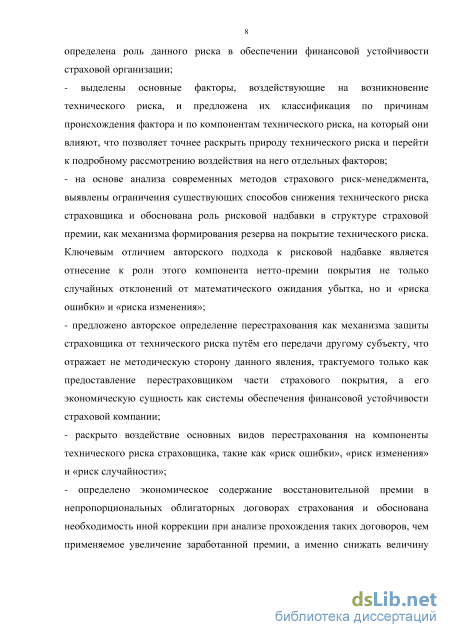 8

определена роль данного риска в обеспечении финансовой устойчивости страховой организации;

- выделены основные факторы, воздействующие на возникновение технического риска, и предложена их классификация по причинам происхождения фактора и по компонентам технического риска, на который они влияют, что позволяет точнее раскрыть природу технического риска и перейти к подробному рассмотрению воздействия на него отдельных факторов;

- на основе анализа современных методов страхового риск-менеджмента, выявлены ограничения существующих способов снижения технического риска страховщика и обоснована роль рисковой надбавки в структуре страховой премии, как механизма формирования резерва на покрытие технического риска. Ключевым отличием авторского подхода к рисковой надбавке является отнесение к роли этого компонента нетто-премии покрытия не только случайных отклонений от математического ожидания убытка, но и «риска ошибки» и «риска изменения»;

- предложено авторское определение перестрахования как механизма защиты страховщика от технического риска путём его передачи другому субъекту, что отражает не методическую сторону данного явления, трактуемого только как предоставление перестраховщиком части страхового покрытия, а его экономическую сущность как системы обеспечения финансовой устойчивости страховой компании;

- раскрыто воздействие основных видов перестрахования на компоненты технического риска страховщика, такие как «риск ошибки», «риск изменения» и «риск случайности»;

- определено экономическое содержание восстановительной премии в непропорциональных облигаторных договорах страхования и обоснована необходимость иной коррекции при анализе прохождения таких договоров, чем применяемое увеличение заработанной премии, а именно снижать величину

dsLib.net
библиотека диссертаций